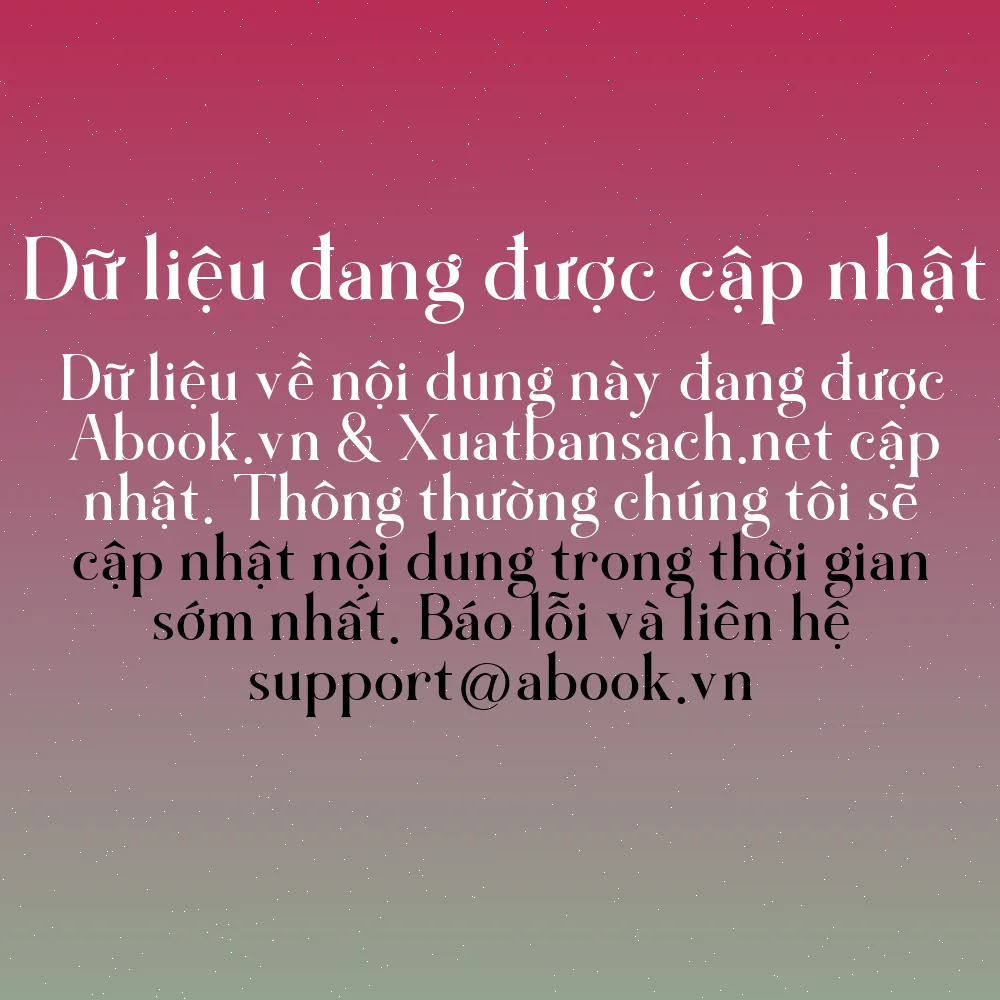 Dữ liệu đang được cập nhật

Dữ liệu về nội dung này đang được Abook.vn & Xuatbansach.net cập nhật. Thông thường chúng tôi sẽ cập nhật nội dung trong thời gian sớm nhất. Báo lỗi và liên hệ support@abook.vn